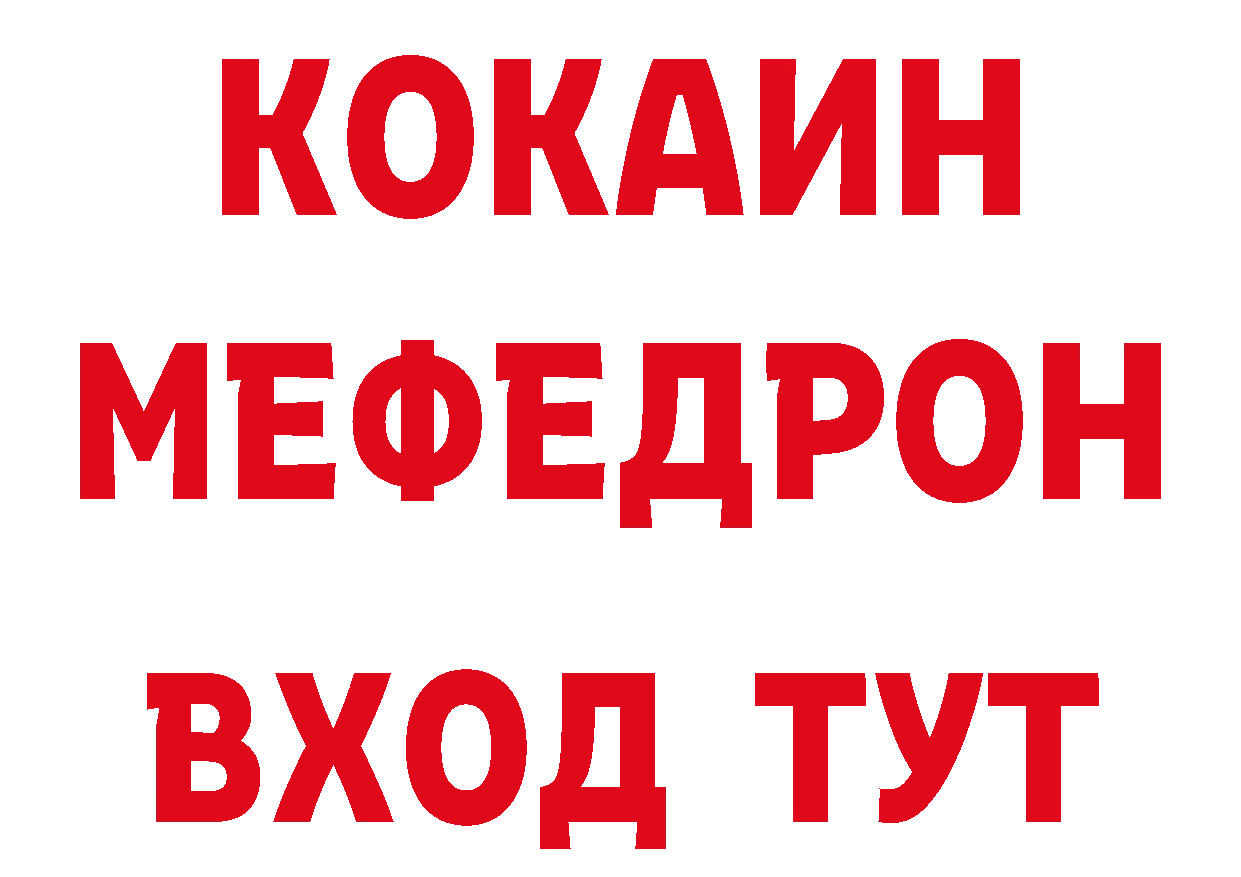 КОКАИН
МЕФЕДРОН
ВХОД ТУТ